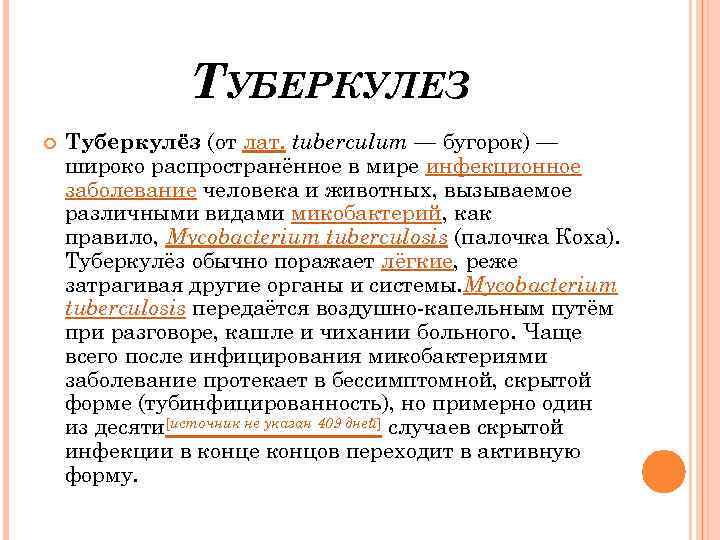 ТУБЕРКУЛЕЗ

Туберкулёз (от лат. tuberculum — бугорок) — широко распространённое в мире инфекционное заболевание человека и животных, вызываемое различными видами микобактерий, как правило, Mycobacterium tuberculosis (палочка Коха). Туберкулёз обычно поражает лёгкие, реже затрагивая другие органы и системы.Mycobacterium tuberculosis передаётся воздушно-капельным путём при разговоре, кашле и чихании больного. Чаще всего после инфицирования микобактериями заболевание протекает в бессимптомной, скрытой форме (тубинфицированность), но примерно один из десяти[источник не указан 409 дней] случаев скрытой инфекции в конце концов переходит в активную форму.